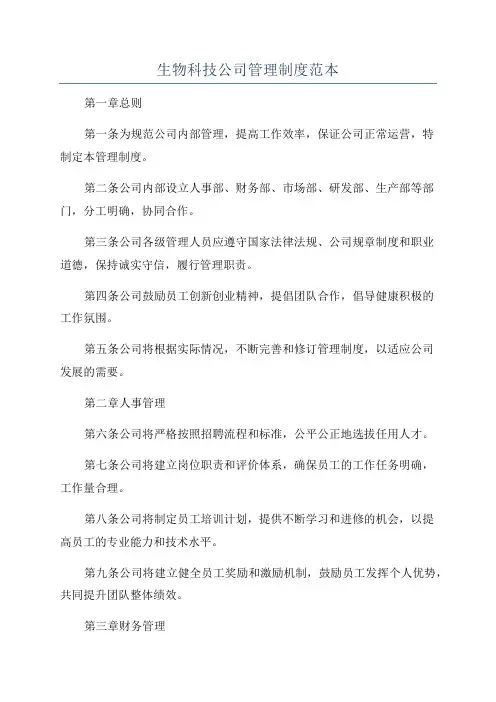 生物科技公司管理制度范本

第一章总则

第一条为规范公司内部管理，提高工作效率，保证公司正常运营，特制定本管理制度。

第二条公司内部设立人事部、财务部、市场部、研发部、生产部等部门，分工明确，协同合作。

第三条公司各级管理人员应遵守国家法律法规、公司规章制度和职业道德，保持诚实守信，履行管理职责。

第四条公司鼓励员工创新创业精神，提倡团队合作，倡导健康积极的工作氛围。

第五条公司将根据实际情况，不断完善和修订管理制度，以适应公司发展的需要。

第二章人事管理

第六条公司将严格按照招聘流程和标准，公平公正地选拔任用人才。

第七条公司将建立岗位职责和评价体系，确保员工的工作任务明确，工作量合理。

第八条公司将制定员工培训计划，提供不断学习和进修的机会，以提高员工的专业能力和技术水平。

第九条公司将建立健全员工奖励和激励机制，鼓励员工发挥个人优势，共同提升团队整体绩效。

第三章财务管理